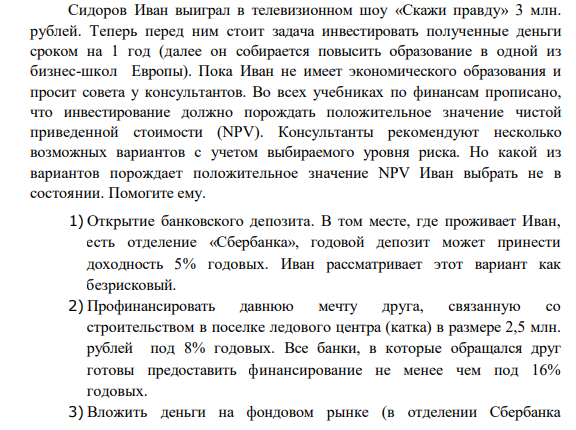 Сидоров Иван выиграл в телевизионном шоу «Скажи правду» 3 млн. рублей. Теперь перед ним стоит задача инвестировать полученные деньги сроком на 1 год (далее он собирается повысить образование в одной из бизнес-школ Европы). Пока Иван не имеет экономического образования и просит совета у консультантов. Во всех учебниках по финансам прописано, что инвестирование должно порождать положительное значение чистой приведенной стоимости (NPV). Консультанты рекомендуют несколько возможных вариантов с учетом выбираемого уровня риска. Но какой из вариантов порождает положительное значение NPV Иван выбрать не в состоянии. Помогите ему.

1) Открытие банковского депозита. В том месте, где проживает Иван, есть отделение «Сбербанка», годовой депозит может принести доходность 5% годовых. Иван рассматривает этот вариант как безрисковый.

2) Профинансировать давнюю мечту друга, связанную со строительством в поселке ледового центра (катка) в размере 2,5 млн. рублей под 8% годовых. Все банки, в которые обращался друг готовы предоставить финансирование не менее чем под 16% годовых.

3) Вложить деньги на фондовом рынке (в отделении Сбербанка